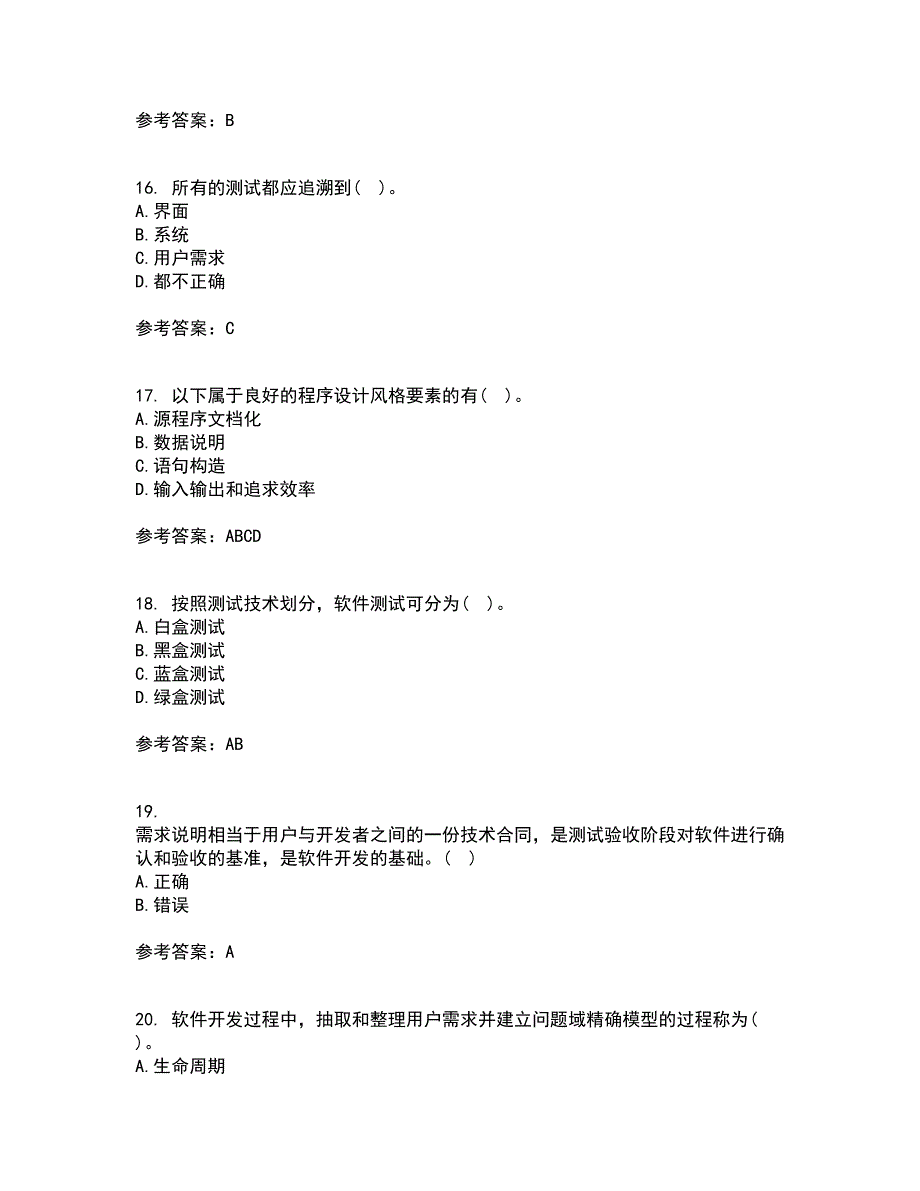 参考答案：B

16. 所有的测试都应追溯到（ ）。
A.界面
B.系统
C.用户需求
D.都不正确

参考答案：C

17. 以下属于良好的程序设计风格要素的有（ ）。
A.源程序文档化
B.数据说明
C.语句构造
D.输入输出和追求效率

参考答案：ABCD

18. 按照测试技术划分，软件测试可分为（ ）。
A.白盒测试
B.黑盒测试
C.蓝盒测试
D.绿盒测试

参考答案：AB

19.
需求说明相当于用户与开发者之间的一份技术合同，是测试验收阶段对软件进行确认和验收的基准，是软件开发的基础。（ ）
A.正确
B.错误

参考答案：A

20. 软件开发过程中，抽取和整理用户需求并建立问题域精确模型的过程称为（ ）。
A.生命周期